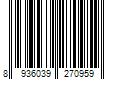 8 936039 270959